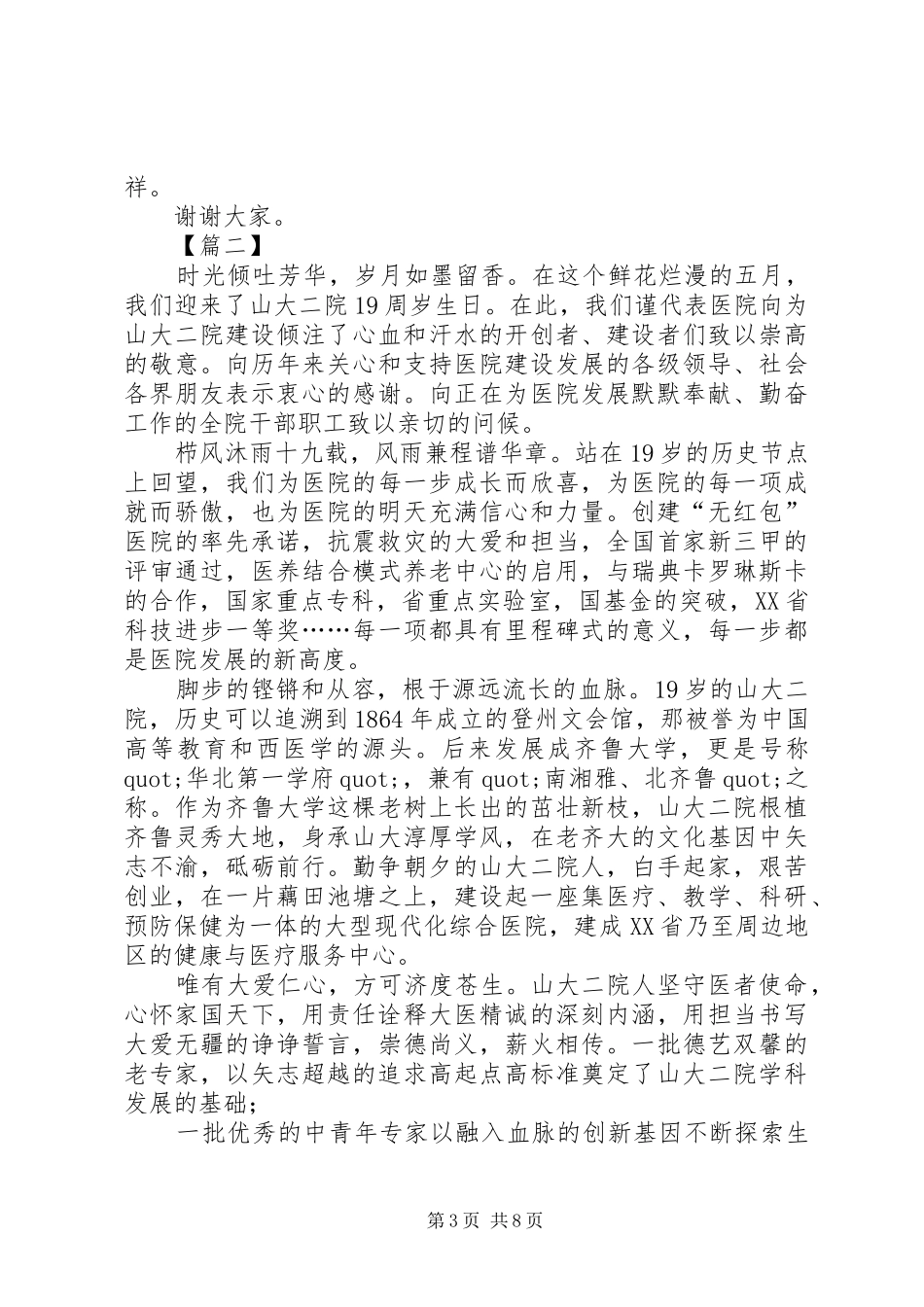 祥。

谢谢大家。

【篇二】

时光倾吐芳华，岁月如墨留香。在这个鲜花烂漫的五月，我们迎来了山大二院19周岁生日。在此，我们谨代表医院向为山大二院建设倾注了心血和汗水的开创者、建设者们致以崇高的敬意。向历年来关心和支持医院建设发展的各级领导、社会各界朋友表示衷心的感谢。向正在为医院发展默默奉献、勤奋工作的全院干部职工致以亲切的问候。

栉风沐雨十九载，风雨兼程谱华章。站在19岁的历史节点上回望，我们为医院的每一步成长而欣喜，为医院的每一项成就而骄傲，也为医院的明天充满信心和力量。创建“无红包”医院的率先承诺，抗震救灾的大爱和担当，全国首家新三甲的评审通过，医养结合模式养老中心的启用，与瑞典卡罗琳斯卡的合作，国家重点专科，省重点实验室，国基金的突破，XX省科技进步一等奖……每一项都具有里程碑式的意义，每一步都是医院发展的新高度。

脚步的铿锵和从容，根于源远流长的血脉。19岁的山大二院，历史可以追溯到1864年成立的登州文会馆，那被誉为中国高等教育和西医学的源头。后来发展成齐鲁大学，更是号称quot;华北第一学府quot;，兼有quot;南湘雅、北齐鲁quot;之称。作为齐鲁大学这棵老树上长出的茁壮新枝，山大二院根植齐鲁灵秀大地，身承山大淳厚学风，在老齐大的文化基因中矢志不渝，砥砺前行。勤争朝夕的山大二院人，白手起家，艰苦创业，在一片藕田池塘之上，建设起一座集医疗、教学、科研、预防保健为一体的大型现代化综合医院，建成XX省乃至周边地区的健康与医疗服务中心。

唯有大爱仁心，方可济度苍生。山大二院人坚守医者使命，心怀家国天下，用责任诠释大医精诚的深刻内涵，用担当书写大爱无疆的铮铮誓言，崇德尚义，薪火相传。一批德艺双馨的老专家，以矢志超越的追求高起点高标准奠定了山大二院学科发展的基础；

一批优秀的中青年专家以融入血脉的创新基因不断探索生

第3页 共8页